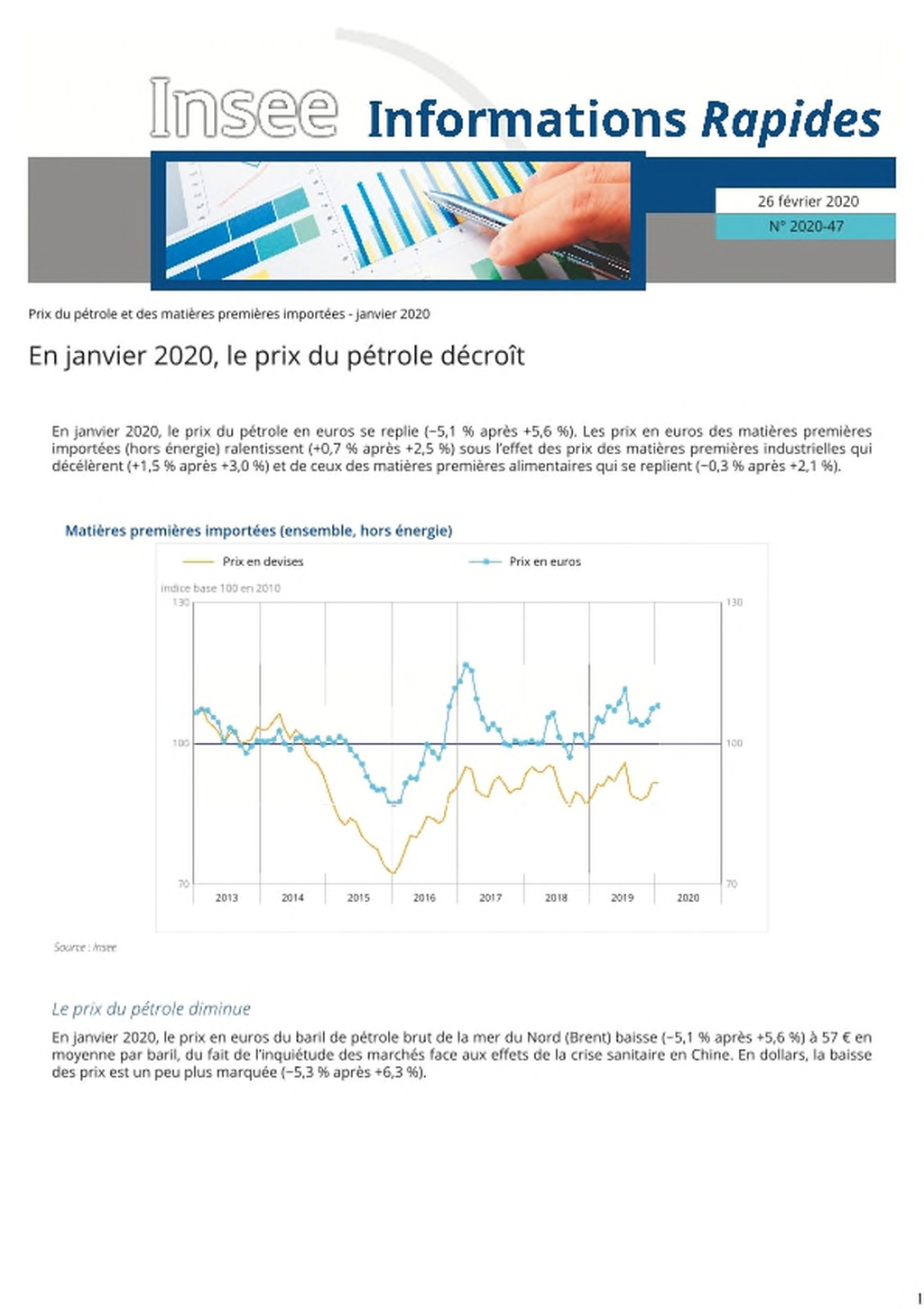 Insee Informations Rapides

26 février 2020
N° 2020-47

Prix du pétrole et des matières premières importées - janvier 2020

En janvier 2020, le prix du pétrole décroît

En janvier 2020, le prix du pétrole en euros se replie (−5,1 % après +5,6 %). Les prix en euros des matières premières importées (hors énergie) ralentissent (+0,7 % après +2,5 %) sous l'effet des prix des matières premières industrielles qui décélèrent (+1,5 % après +3,0 %) et de ceux des matières premières alimentaires qui se replient (−0,3 % après +2,1 %).

Matières premières importées (ensemble, hors énergie)

Prix en devises
Prix en euros

indice base 100 en 2010

130
100
70

130
100
70

2013 2014 2015 2016 2017 2018 2019 2020

Source : Insee

Le prix du pétrole diminue

En janvier 2020, le prix en euros du baril de pétrole brut de la mer du Nord (Brent) baisse (−5,1 % après +5,6 %) à 57 € en moyenne par baril, du fait de l'inquiétude des marchés face aux effets de la crise sanitaire en Chine. En dollars, la baisse des prix est un peu plus marquée (−5,3 % après +6,3 %).

1